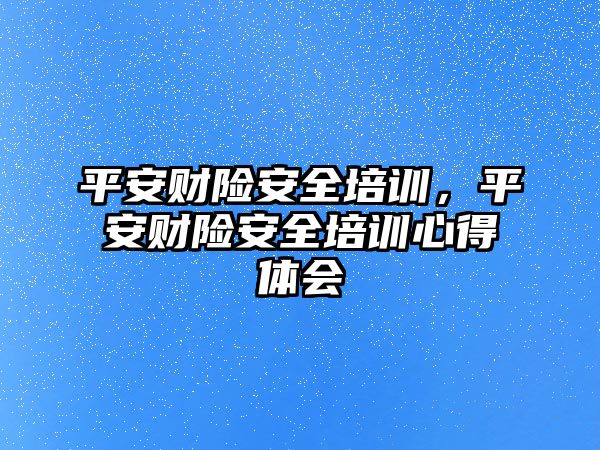 平安财险安全培训，平安财险安全培训心得体会